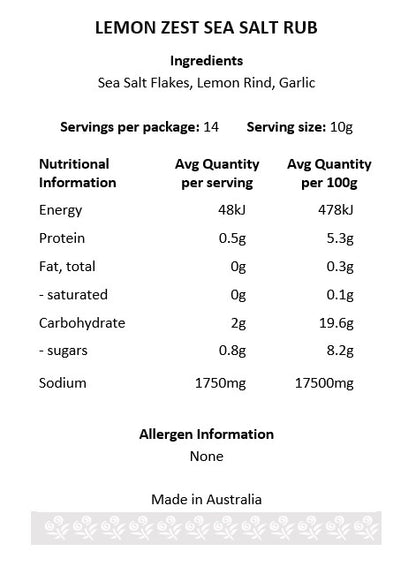 LEMON ZEST SEA SALT RUB

Ingredients
Sea Salt Flakes, Lemon Rind, Garlic

Servings per package: 14 Serving size: 10g

| Nutritional Information | Avg Quantity per serving | Avg Quantity per 100g |
|---|---|---|
| Energy | 48kJ | 478kJ |
| Protein | 0.5g | 5.3g |
| Fat, total | 0g | 0.3g |
| - saturated | 0g | 0.1g |
| Carbohydrate | 2g | 19.6g |
| - sugars | 0.8g | 8.2g |
| Sodium | 1750mg | 17500mg |

Allergen Information
None

Made in Australia